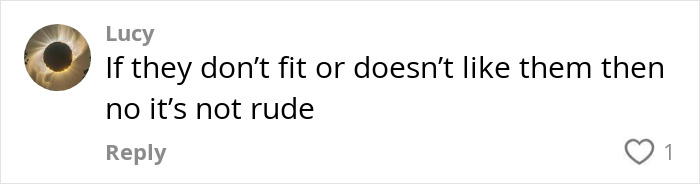 Lucy
If they don’t fit or doesn’t like them then no it’s not rude

Reply
1